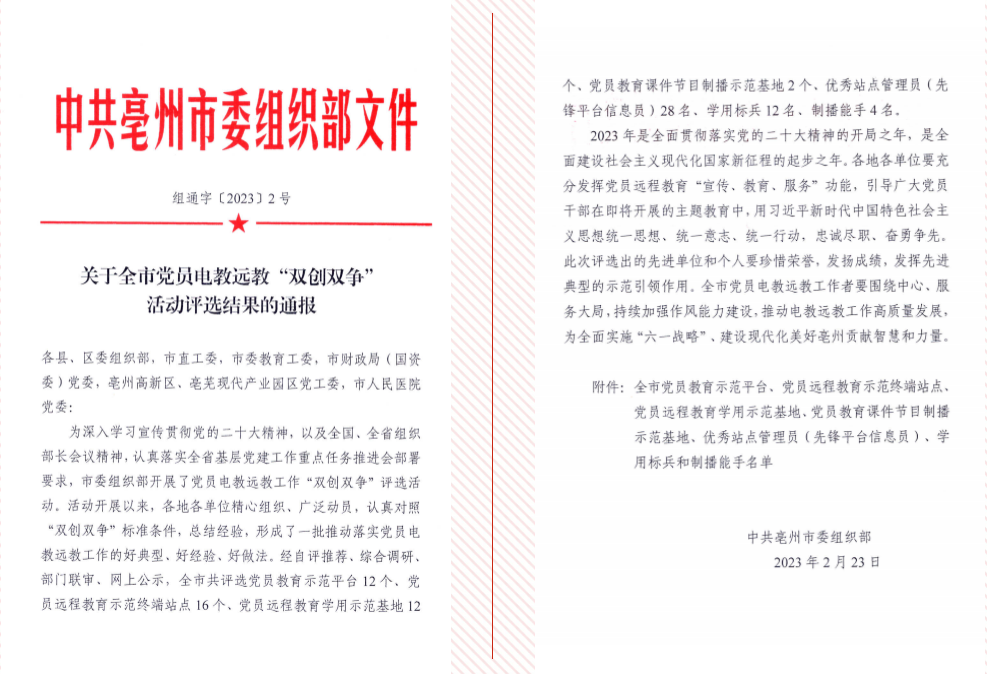 中共亳州市委组织部文件

组通字〔2023〕2号

关于全市党员电教远教“双创双争”活动评选结果的通报

各县、区委组织部，市直工委，市委教育工委，市财政局（国资委）党委，亳州高新区、亳芜现代产业园区党工委，市人民医院党委：

为深入学习宣传贯彻党的二十大精神，以及全国、全省组织部长会议精神，认真落实全省基层党建工作重点任务推进会部署要求，市委组织部开展了党员电教远教工作“双创双争”评选活动。活动开展以来，各地各单位精心组织、广泛动员，认真对照“双创双争”标准条件，总结经验，形成了一批推动落实党员电教远教工作的好典型、好经验、好做法。经自评推荐、综合调研、部门联审、网上公示，全市共评选党员教育示范平台12个、党员远程教育示范终端站点16个、党员远程教育学用示范基地12个、党员教育课件节目制播示范基地2个、优秀站点管理员（先锋平台信息员）28名、学用标兵12名、制播能手4名。

2023年是全面贯彻落实党的二十大精神的开局之年，是全面建设社会主义现代化国家新征程的起步之年。各地各单位要充分发挥党员远程教育“宣传、教育、服务”功能，引导广大党员干部在即将开展的主题教育中，用习近平新时代中国特色社会主义思想统一思想、统一意志、统一行动，忠诚尽职、奋勇争先。此次评选出的先进单位和个人要珍惜荣誉，发扬成绩，发挥先进典型的示范引领作用。全市党员电教远教工作者要围绕中心、服务大局，持续加强作风能力建设，推动电教远教工作高质量发展，为全面实施“六一战略”、建设现代化美好亳州贡献智慧和力量。

附件：全市党员教育示范平台、党员远程教育示范终端站点、党员远程教育学用示范基地、党员教育课件节目制播示范基地、优秀站点管理员（先锋平台信息员）、学用标兵和制播能手名单

中共亳州市委组织部
2023年2月23日